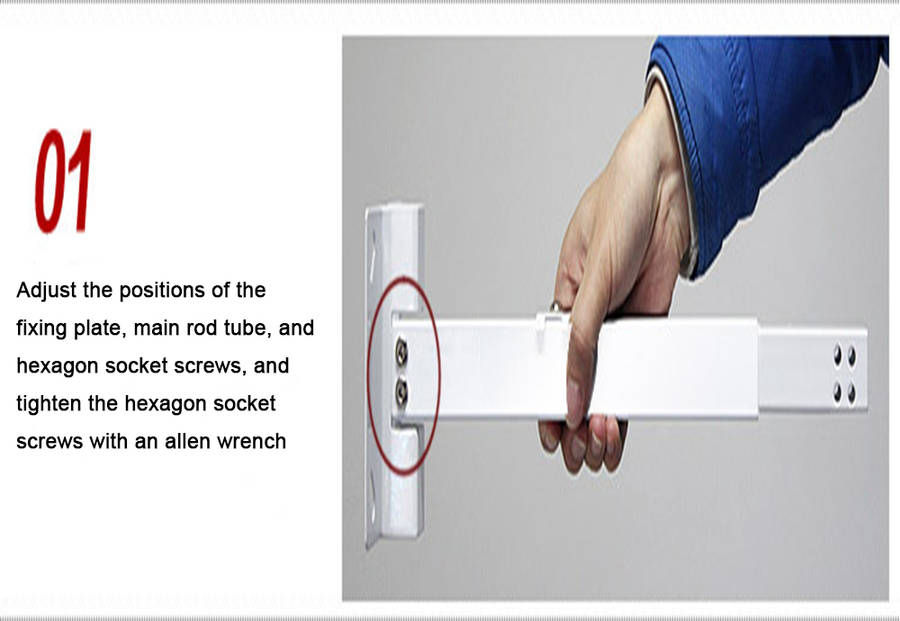 01

Adjust the positions of the fixing plate, main rod tube, and hexagon socket screws, and tighten the hexagon socket screws with an allen wrench